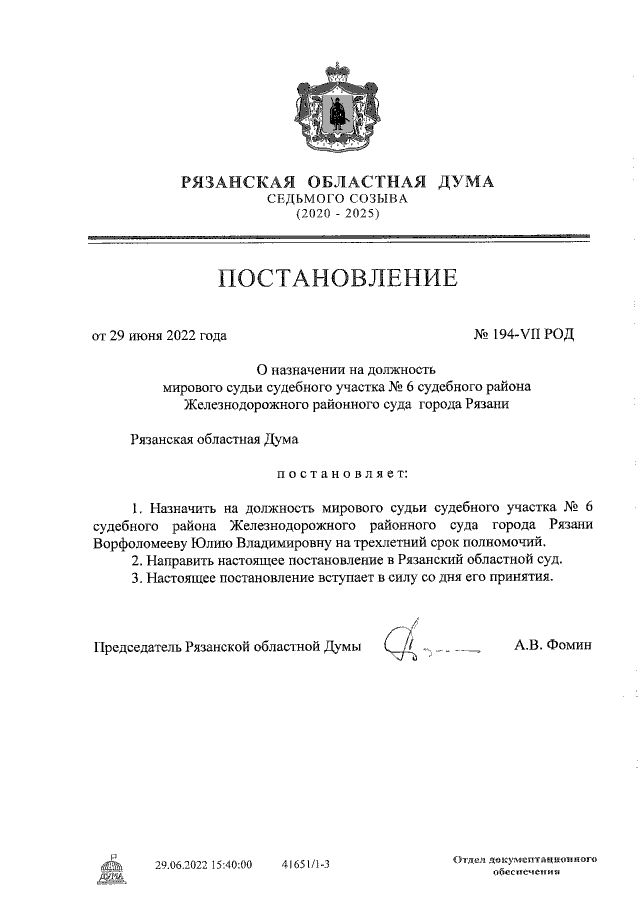 РЯЗАНСКАЯ ОБЛАСТНАЯ ДУМА
СЕДЬМОГО СОЗЫВА
(2020 - 2025)

ПОСТАНОВЛЕНИЕ

от 29 июня 2022 года

№ 194-VII РОД

О назначении на должность
мирового судьи судебного участка № 6 судебного района
Железнодорожного районного суда города Рязани

Рязанская областная Дума

постановляет:

1. Назначить на должность мирового судьи судебного участка № 6 судебного района Железнодорожного районного суда города Рязани Ворфоломееву Юлию Владимировну на трехлетний срок полномочий.
2. Направить настоящее постановление в Рязанский областной суд.
3. Настоящее постановление вступает в силу со дня его принятия.

Председатель Рязанской областной Думы

А.В. Фомин

ДУМА

29.06.2022 15:40:00

41651/1-3

Отдел документационного обеспечения